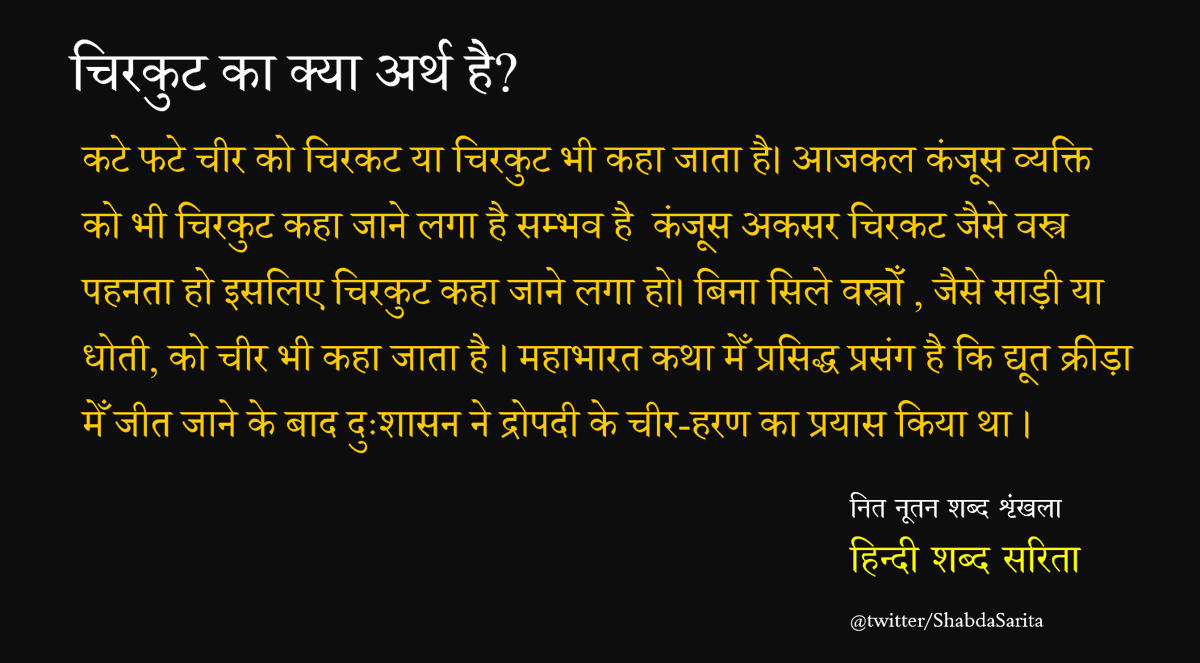 चिरकुट का क्या अर्थ है?

कटे फटे चीर को चिरकट या चिरकुट भी कहा जाता है। आजकल कंजूस व्यक्ति को भी चिरकुट कहा जाने लगा है सम्भव है कंजूस अकसर चिरकट जैसे वस्त्र पहनता हो इसलिए चिरकुट कहा जाने लगा हो। बिना सिले वस्त्रोँ , जैसे साड़ी या धोती, को चीर भी कहा जाता है । महाभारत कथा मेँ प्रसिद्ध प्रसंग है कि द्यूत क्रीड़ा मेँ जीत जाने के बाद दुःशासन ने द्रोपदी के चीर-हरण का प्रयास किया था ।

नित नूतन शब्द श्रृंखला
हिन्दी शब्द सरिता

@twitter/ShabdaSarita